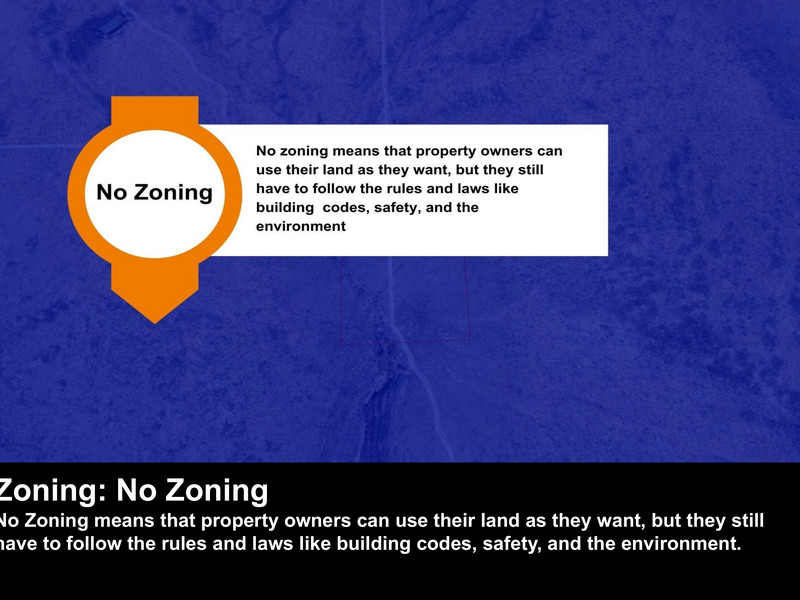 No Zoning

No zoning means that property owners can use their land as they want, but they still have to follow the rules and laws like building  codes, safety, and the environment

Zoning: No Zoning

No Zoning means that property owners can use their land as they want, but they still have to follow the rules and laws like building codes, safety, and the environment.